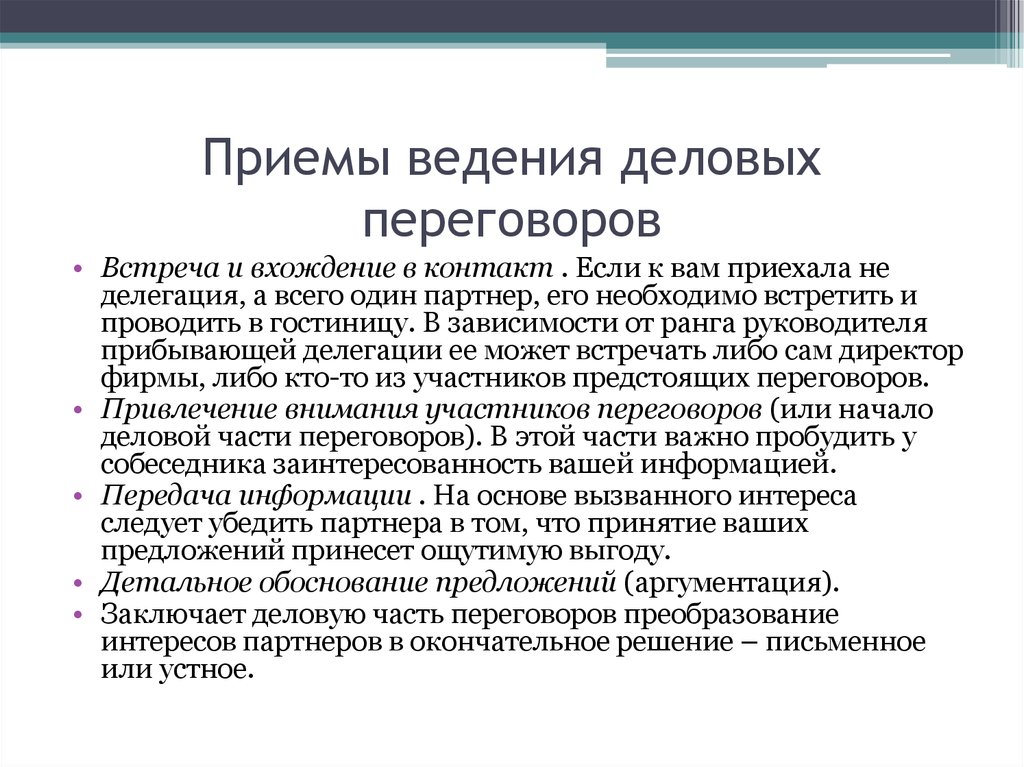 Приемы ведения деловых переговоров

• Встреча и вхождение в контакт . Если к вам приехала не делегация, а всего один партнер, его необходимо встретить и проводить в гостиницу. В зависимости от ранга руководителя прибывающей делегации ее может встречать либо сам директор фирмы, либо кто-то из участников предстоящих переговоров.
• Привлечение внимания участников переговоров (или начало деловой части переговоров). В этой части важно пробудить у собеседника заинтересованность вашей информацией.
• Передача информации . На основе вызванного интереса следует убедить партнера в том, что принятие ваших предложений принесет ощутимую выгоду.
• Детальное обоснование предложений (аргументация).
• Заключает деловую часть переговоров преобразование интересов партнеров в окончательное решение – письменное или устное.